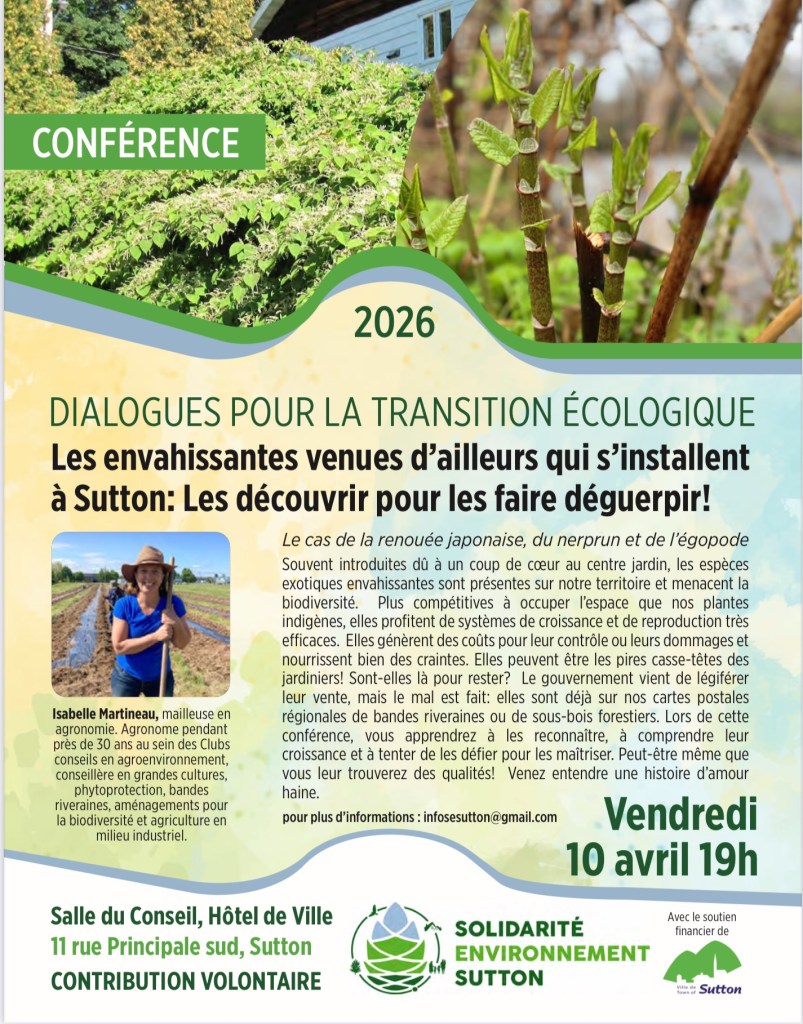 CONFÉRENCE

2026

DIALOGUES POUR LA TRANSITION ÉCOLOGIQUE

Les envahissantes venues d'ailleurs qui s'installent à Sutton: Les découvrir pour les faire déguerpir!

Isabelle Martineau, mailleuse en agronomie. Agronome pendant près de 30 ans au sein des Clubs conseils en agroenvironnement, conseillère en grandes cultures, phytoprotection, bandes riveraines, aménagements pour la biodiversité et agriculture en milieu industriel.

Le cas de la renouée japonaise, du nerprun et de l'égopode

Souvent introduites dû à un coup de cœur au centre jardin, les espèces exotiques envahissantes sont présentes sur notre territoire et menacent la biodiversité. Plus compétitives à occuper l'espace que nos plantes indigènes, elles profitent de systèmes de croissance et de reproduction très efficaces. Elles génèrent des coûts pour leur contrôle ou leurs dommages et nourrissent bien des craintes. Elles peuvent être les pires casse-têtes des jardiniers! Sont-elles là pour rester? Le gouvernement vient de légiférer leur vente, mais le mal est fait: elles sont déjà sur nos cartes postales régionales de bandes riveraines ou de sous-bois forestiers. Lors de cette conférence, vous apprendrez à les reconnaître, à comprendre leur croissance et à tenter de les défier pour les maîtriser. Peut-être même que vous leur trouverez des qualités! Venez entendre une histoire d'amour haine.

pour plus d'informations : infosesutton@gmail.com

Vendredi
10 avril 19h

Salle du Conseil, Hôtel de Ville
11 rue Principale sud, Sutton
CONTRIBUTION VOLONTAIRE

SOLIDARITÉ
ENVIRONNEMENT
SUTTON

Avec le soutien financier de

Sutton